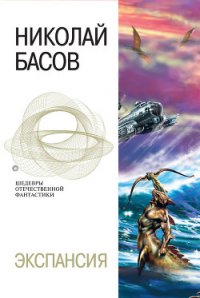 НИКОЛАЙ БАСОВ

ШЕДЕВРЫ ОТЕЧЕСТВЕННОЙ ФАНТАСТИКИ

ЭКСПАНСИЯ